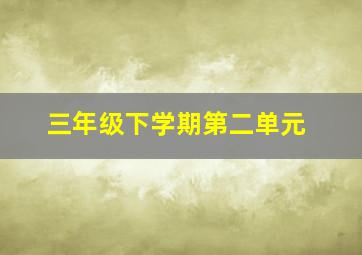 三年级下学期第二单元